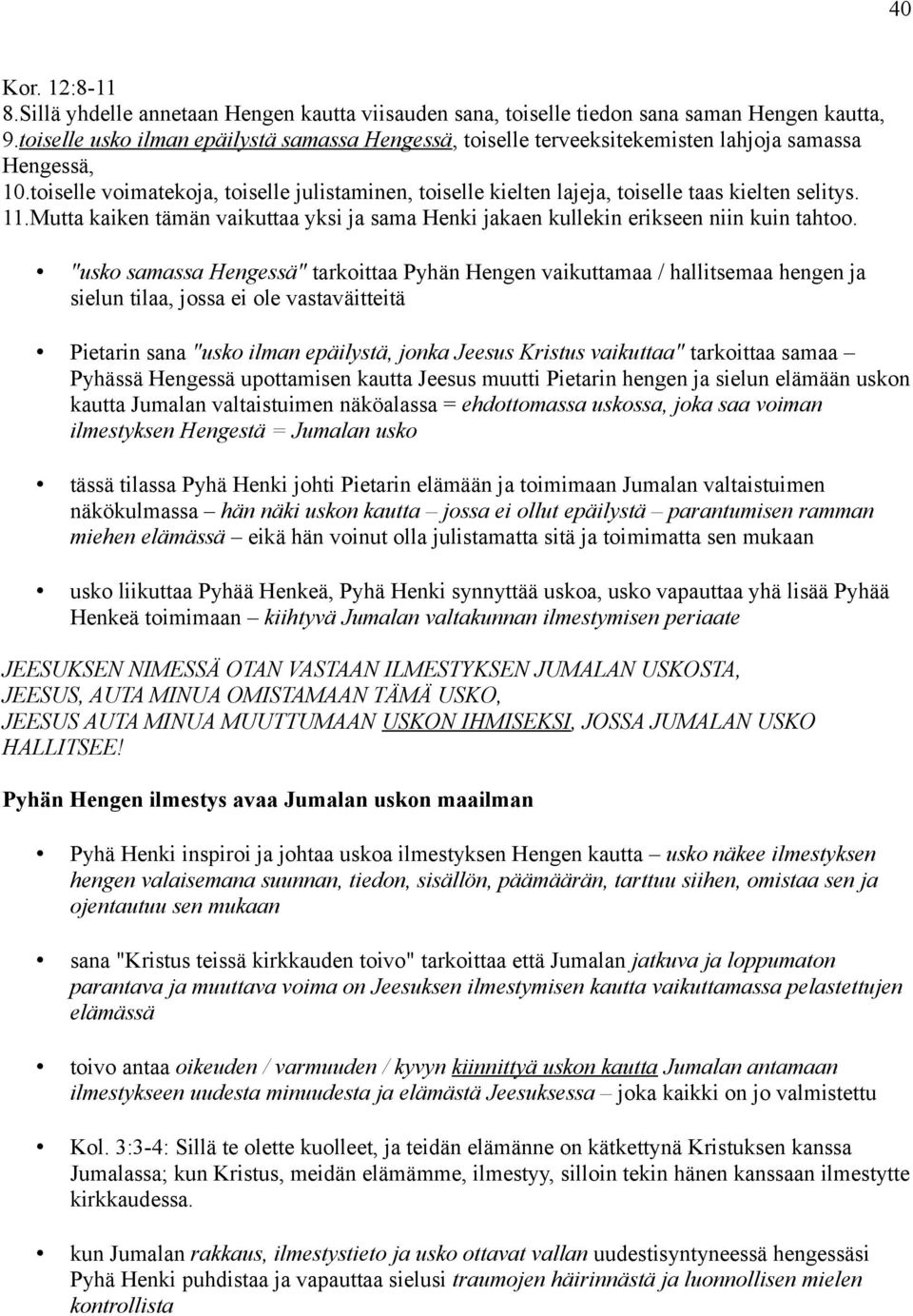 40

Kor. 12:8-11
8.Sillä yhdelle annetaan Hengen kautta viisauden sana, toiselle tiedon sana saman Hengen kautta,
9.toiselle usko ilman epäilystä samassa Hengessä, toiselle terveeksitekemisten lahjoja samassa Hengessä,
10.toiselle voimatekoja, toiselle julistaminen, toiselle kielten lajeja, toiselle taas kielten selitys.
11.Mutta kaiken tämän vaikuttaa yksi ja sama Henki jakaen kullekin erikseen niin kuin tahtoo.

• "usko samassa Hengessä" tarkoittaa Pyhän Hengen vaikuttamaa / hallitsemaa hengen ja sielun tilaa, jossa ei ole vastaväitteitä

• Pietarin sana "usko ilman epäilystä, jonka Jeesus Kristus vaikuttaa" tarkoittaa samaa – Pyhässä Hengessä upottamisen kautta Jeesus muutti Pietarin hengen ja sielun elämään uskon kautta Jumalan valtaistuimen näköalassa = ehdottomassa uskossa, joka saa voiman ilmestyksen Hengestä = Jumalan usko

• tässä tilassa Pyhä Henki johti Pietarin elämään ja toimimaan Jumalan valtaistuimen näkökulmassa – hän näki uskon kautta – jossa ei ollut epäilystä – parantumisen ramman miehen elämässä – eikä hän voinut olla julistamatta sitä ja toimimatta sen mukaan

• usko liikuttaa Pyhää Henkeä, Pyhä Henki synnyttää uskoa, usko vapauttaa yhä lisää Pyhää Henkeä toimimaan – kiihtyvä Jumalan valtakunnan ilmestymisen periaate

JEESUKSEN NIMESSÄ OTAN VASTAAN ILMESTYKSEN JUMALAN USKOSTA,
JEESUS, AUTA MINUA OMISTAMAAN TÄMÄ USKO,
JEESUS AUTA MINUA MUUTTUMAAN USKON IHMISEKSI, JOSSA JUMALAN USKO HALLITSEE!

Pyhän Hengen ilmestys avaa Jumalan uskon maailman

• Pyhä Henki inspiroi ja johtaa uskoa ilmestyksen Hengen kautta – usko näkee ilmestyksen hengen valaisemana suunnan, tiedon, sisällön, päämäärän, tarttuu siihen, omistaa sen ja ojentautuu sen mukaan

• sana "Kristus teissä kirkkauden toivo" tarkoittaa että Jumalan jatkuva ja loppumaton parantava ja muuttava voima on Jeesuksen ilmestymisen kautta vaikuttamassa pelastettujen elämässä

• toivo antaa oikeuden / varmuuden / kyvyn kiinnittyä uskon kautta Jumalan antamaan ilmestykseen uudesta minuudesta ja elämästä Jeesuksessa – joka kaikki on jo valmistettu

• Kol. 3:3-4: Sillä te olette kuolleet, ja teidän elämänne on kätkettynä Kristuksen kanssa Jumalassa; kun Kristus, meidän elämämme, ilmestyy, silloin tekin hänen kanssaan ilmestytte kirkkaudessa.

• kun Jumalan rakkaus, ilmestystieto ja usko ottavat vallan uudestisyntyneessä hengessäsi Pyhä Henki puhdistaa ja vapauttaa sielusi traumojen häirinnästä ja luonnollisen mielen kontrollista